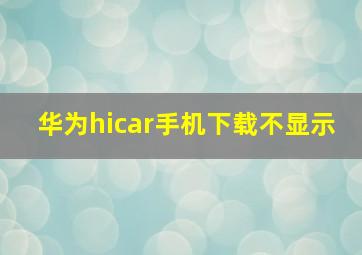 华为hicar手机下载不显示